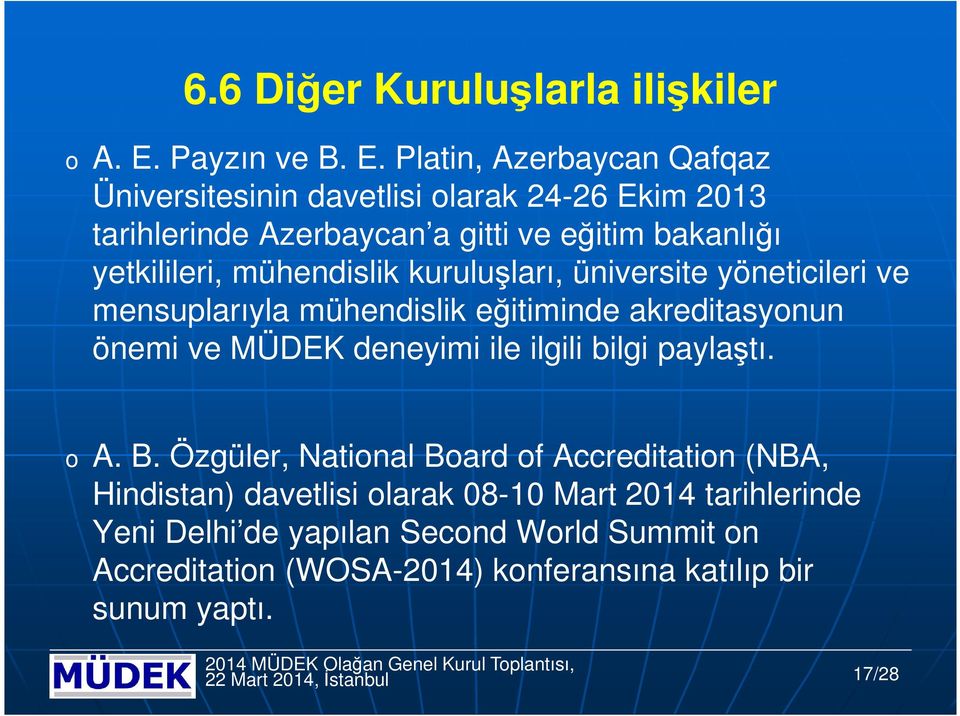 6.6 Diğer Kuruluşlarla ilişkiler

o A. E. Payzın ve B. E. Platin, Azerbaycan Qafqaz Üniversitesinin davetlisi olarak 24-26 Ekim 2013 tarihlerinde Azerbaycan'a gitti ve eğitim bakanlığı yetkilileri, mühendislik kuruluşları, üniversite yöneticileri ve mensuplarıyla mühendislik eğitiminde akreditasyonun önemi ve MÜDEK deneyimi ile ilgili bilgi paylaştı.

o A. B. Özgüler, National Board of Accreditation (NBA, Hindistan) davetlisi olarak 08-10 Mart 2014 tarihlerinde Yeni Delhi'de yapılan Second World Summit on Accreditation (WOSA-2014) konferansına katılıp bir sunum yaptı.

MÜDEK

2014 MÜDEK Olağan Genel Kurul Toplantısı, 22 Mart 2014, İstanbul

17/28